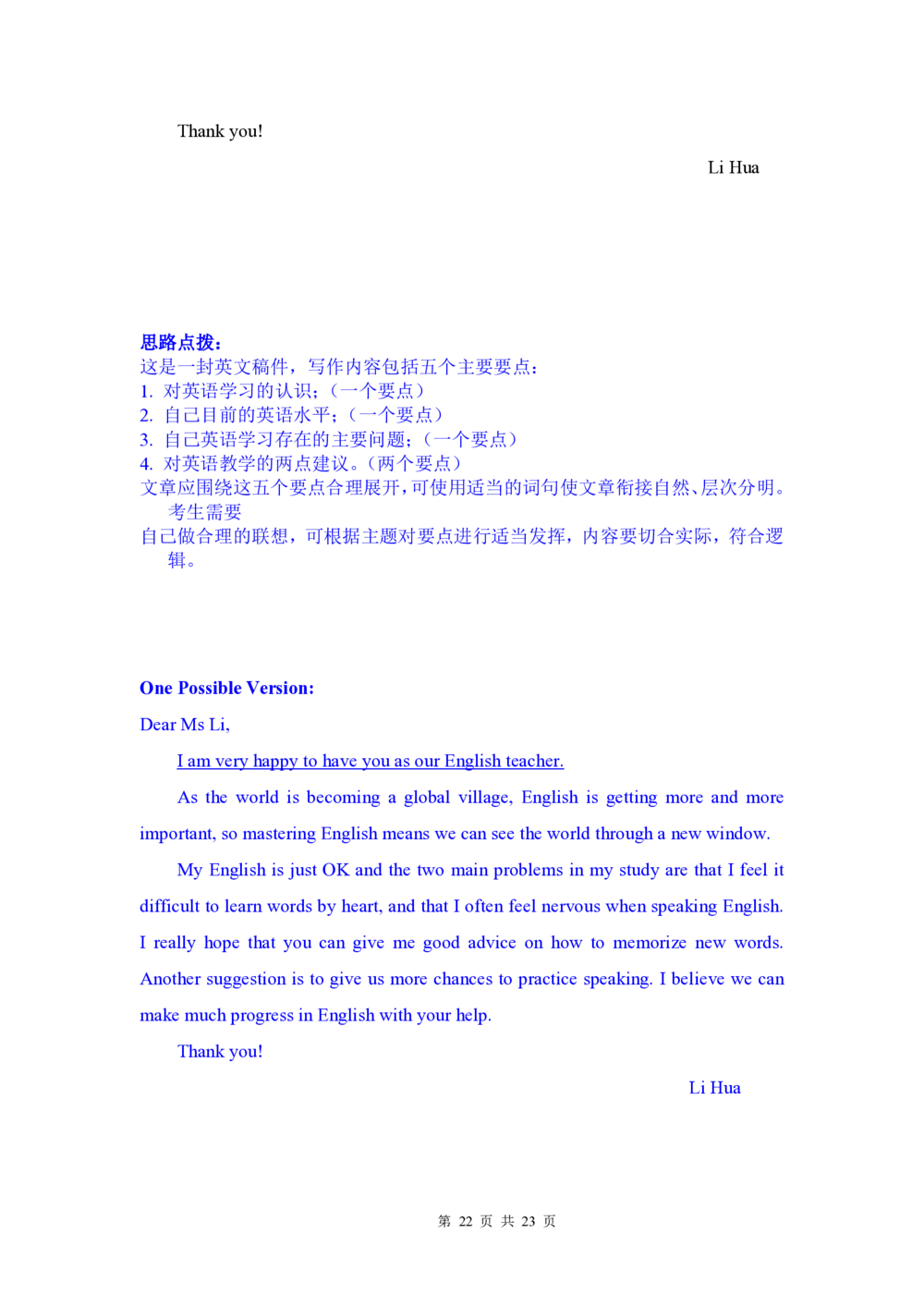 Thank you!

Li Hua

思路点拨：
这是一封英文稿件，写作内容包括五个主要要点：
1. 对英语学习的认识；（一个要点）
2. 自己目前的英语水平；（一个要点）
3. 自己英语学习存在的主要问题；（一个要点）
4. 对英语教学的两点建议。（两个要点）
文章应围绕这五个要点合理展开，可使用适当的词句使文章衔接自然、层次分明。考生需要
自己做合理的联想，可根据主题对要点进行适当发挥，内容要切合实际，符合逻辑。

One Possible Version:

Dear Ms Li,

I am very happy to have you as our English teacher.

As the world is becoming a global village, English is getting more and more important, so mastering English means we can see the world through a new window.

My English is just OK and the two main problems in my study are that I feel it difficult to learn words by heart, and that I often feel nervous when speaking English. I really hope that you can give me good advice on how to memorize new words. Another suggestion is to give us more chances to practice speaking. I believe we can make much progress in English with your help.

Thank you!

Li Hua

第 22 页 共 23 页